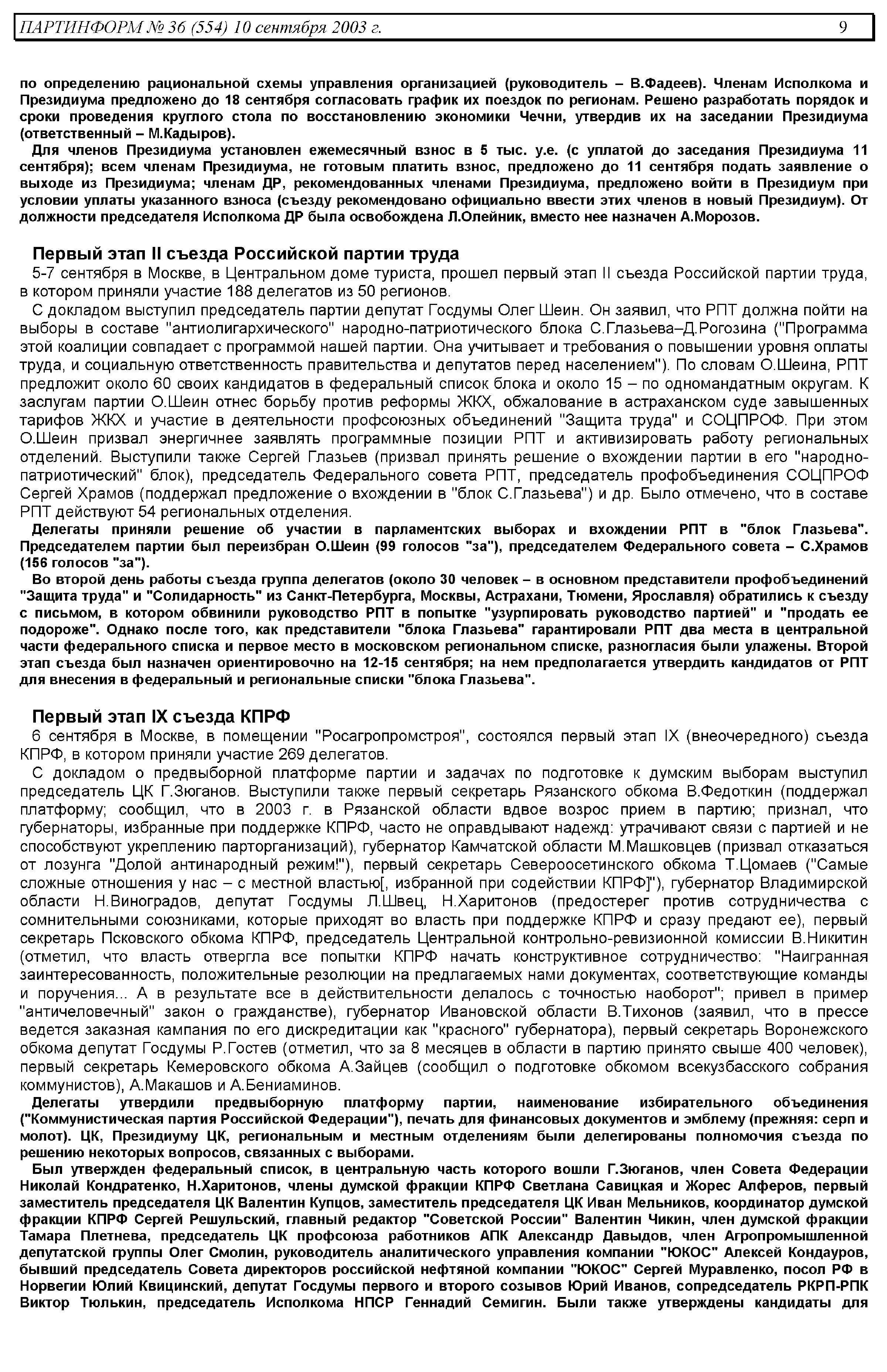 ПАРТИНФОРМ № 36 (554) 10 сентября 2003 г. 9

по определению рациональной схемы управления организацией (руководитель – В.Фадеев). Членам Исполкома и Президиума предложено до 18 сентября согласовать график их поездок по регионам. Решено разработать порядок и сроки проведения круглого стола по восстановлению экономики Чечни, утвердив их на заседании Президиума (ответственный – М.Кадыров).

Для членов Президиума установлен ежемесячный взнос в 5 тыс. у.е. (с уплатой до заседания Президиума 11 сентября); всем членам Президиума, не готовым платить взнос, предложено до 11 сентября подать заявление о выходе из Президиума; членам ДР, рекомендованных членами Президиума, предложено войти в Президиум при условии уплаты указанного взноса (съезду рекомендовано официально ввести этих членов в новый Президиум). От должности председателя Исполкома ДР была освобождена Л.Олейник, вместо нее назначен А.Морозов.

Первый этап II съезда Российской партии труда

5-7 сентября в Москве, в Центральном доме туриста, прошел первый этап II съезда Российской партии труда, в котором приняли участие 188 делегатов из 50 регионов.

С докладом выступил председатель партии депутат Госдумы Олег Шеин. Он заявил, что РПТ должна пойти на выборы в составе "антиолигархического" народно-патриотического блока С.Глазьева–Д.Рогозина ("Программа этой коалиции совпадает с программой нашей партии. Она учитывает и требования о повышении уровня оплаты труда, и социальную ответственность правительства и депутатов перед населением"). По словам О.Шеина, РПТ предложит около 60 своих кандидатов в федеральный список блока и около 15 – по одномандатным округам. К заслугам партии О.Шеин отнес борьбу против реформы ЖКХ, обжалование в астраханском суде завышенных тарифов ЖКХ и участие в деятельности профсоюзных объединений "Защита труда" и СОЦПРОФ. При этом О.Шеин призвал энергичнее заявлять программные позиции РПТ и активизировать работу региональных отделений. Выступили также Сергей Глазьев (призвал принять решение о вхождении партии в его "народно-патриотический" блок), председатель Федерального совета РПТ, председатель профобъединения СОЦПРОФ Сергей Храмов (поддержал предложение о вхождении в "блок С.Глазьева") и др. Было отмечено, что в составе РПТ действуют 54 региональных отделения.

Делегаты приняли решение об участии в парламентских выборах и вхождении РПТ в "блок Глазьева". Председателем партии был переизбран О.Шеин (99 голосов "за"), председателем Федерального совета – С.Храмов (156 голосов "за").

Во второй день работы съезда группа делегатов (около 30 человек – в основном представители профобъединений "Защита труда" и "Солидарность" из Санкт-Петербурга, Москвы, Астрахани, Тюмени, Ярославля) обратились к съезду с письмом, в котором обвинили руководство РПТ в попытке "узурпировать руководство партией" и "продать ее подороже". Однако после того, как представители "блока Глазьева" гарантировали РПТ два места в центральной части федерального списка и первое место в московском региональном списке, разногласия были улажены. Второй этап съезда был назначен ориентировочно на 12-15 сентября; на нем предполагается утвердить кандидатов от РПТ для внесения в федеральный и региональные списки "блока Глазьева".

Первый этап IX съезда КПРФ

6 сентября в Москве, в помещении "Росагропромстроя", состоялся первый этап IX (внеочередного) съезда КПРФ, в котором приняли участие 269 делегатов.

С докладом о предвыборной платформе партии и задачах по подготовке к думским выборам выступил председатель ЦК Г.Зюганов. Выступили также первый секретарь Рязанского обкома В.Федоткин (поддержал платформу; сообщил, что в 2003 г. в Рязанской области вдвое возрос прием в партию; признал, что губернаторы, избранные при поддержке КПРФ, часто не оправдывают надежд: утрачивают связи с партией и не способствуют укреплению парторганизаций), губернатор Камчатской области М.Машковцев (призвал отказаться от лозунга "Долой антинародный режим!"), первый секретарь Североосетинского обкома Т.Цомаев ("Самые сложные отношения у нас – с местной властью[, избранной при содействии КПРФ]"), губернатор Владимирской области Н.Виноградов, депутат Госдумы Л.Швец, Н.Харитонов (предостерег против сотрудничества с сомнительными союзниками, которые приходят во власть при поддержке КПРФ и сразу предают ее), первый секретарь Псковского обкома КПРФ, председатель Центральной контрольно-ревизионной комиссии В.Никитин (отметил, что власть отвергла все попытки КПРФ начать конструктивное сотрудничество: "Наигранная заинтересованность, положительные резолюции на предлагаемых нами документах, соответствующие команды и поручения... А в результате все в действительности делалось с точностью наоборот"; привел в пример "античеловечный" закон о гражданстве), губернатор Ивановской области В.Тихонов (заявил, что в прессе ведется заказная кампания по его дискредитации как "красного" губернатора), первый секретарь Воронежского обкома депутат Госдумы Р.Гостев (отметил, что за 8 месяцев в области в партию принято свыше 400 человек), первый секретарь Кемеровского обкома А.Зайцев (сообщил о подготовке обкомом всекузбасского собрания коммунистов), А.Макашов и А.Бениаминов.

Делегаты утвердили предвыборную платформу партии, наименование избирательного объединения ("Коммунистическая партия Российской Федерации"), печать для финансовых документов и эмблему (прежняя: серп и молот). ЦК, Президиуму ЦК, региональным и местным отделениям были делегированы полномочия съезда по решению некоторых вопросов, связанных с выборами.

Был утвержден федеральный список, в центральную часть которого вошли Г.Зюганов, член Совета Федерации Николай Кондратенко, Н.Харитонов, члены думской фракции КПРФ Светлана Савицкая и Жорес Алферов, первый заместитель председателя ЦК Валентин Купцов, заместитель председателя ЦК Иван Мельников, координатор думской фракции КПРФ Сергей Решульский, главный редактор "Советской России" Валентин Чикин, член думской фракции Тамара Плетнева, председатель ЦК профсоюза работников АПК Александр Давыдов, член Агропромышленной депутатской группы Олег Смолин, руководитель аналитического управления компании "ЮКОС" Алексей Кондауров, бывший председатель Совета директоров российской нефтяной компании "ЮКОС" Сергей Муравленко, посол РФ в Норвегии Юлий Квицинский, депутат Госдумы первого и второго созывов Юрий Иванов, сопредседатель РКРП-РПК Виктор Тюлькин, председатель Исполкома НПСР Геннадий Семигин. Были также утверждены кандидаты для